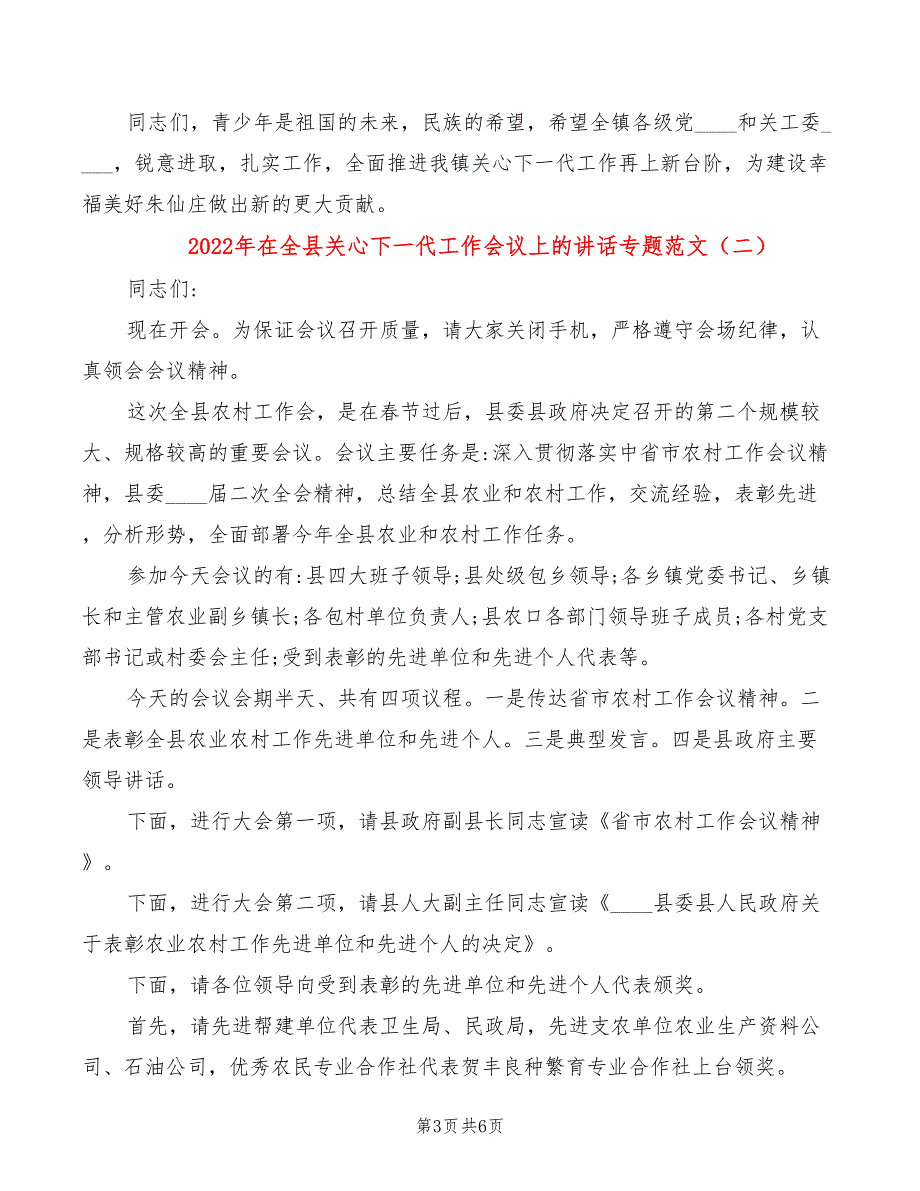 同志们，青少年是祖国的未来，民族的希望，希望全镇各级党____和关工委____，锐意进取，扎实工作，全面推进我镇关心下一代工作再上新台阶，为建设幸福美好朱仙庄做出新的更大贡献。

2022年在全县关心下一代工作会议上的讲话专题范文（二）

同志们:

现在开会。为保证会议召开质量，请大家关闭手机，严格遵守会场纪律，认真领会会议精神。

这次全县农村工作会，是在春节过后，县委县政府决定召开的第二个规模较大、规格较高的重要会议。会议主要任务是:深入贯彻落实中省市农村工作会议精神，县委____届二次全会精神，总结全县农业和农村工作，交流经验，表彰先进，分析形势，全面部署今年全县农业和农村工作任务。

参加今天会议的有:县四大班子领导;县处级包乡领导;各乡镇党委书记、乡镇长和主管农业副乡镇长;各包村单位负责人;县农口各部门领导班子成员;各村党支部书记或村委会主任;受到表彰的先进单位和先进个人代表等。

今天的会议会期半天、共有四项议程。一是传达省市农村工作会议精神。二是表彰全县农业农村工作先进单位和先进个人。三是典型发言。四是县政府主要领导讲话。

下面，进行大会第一项，请县政府副县长同志宣读《省市农村工作会议精神》。

下面，进行大会第二项，请县人大副主任同志宣读《____县委县人民政府关于表彰农业农村工作先进单位和先进个人的决定》。

下面，请各位领导向受到表彰的先进单位和先进个人代表颁奖。

首先，请先进帮建单位代表卫生局、民政局，先进支农单位农业生产资料公司、石油公司，优秀农民专业合作社代表贺丰良种繁育专业合作社上台领奖。

第3页 共6页